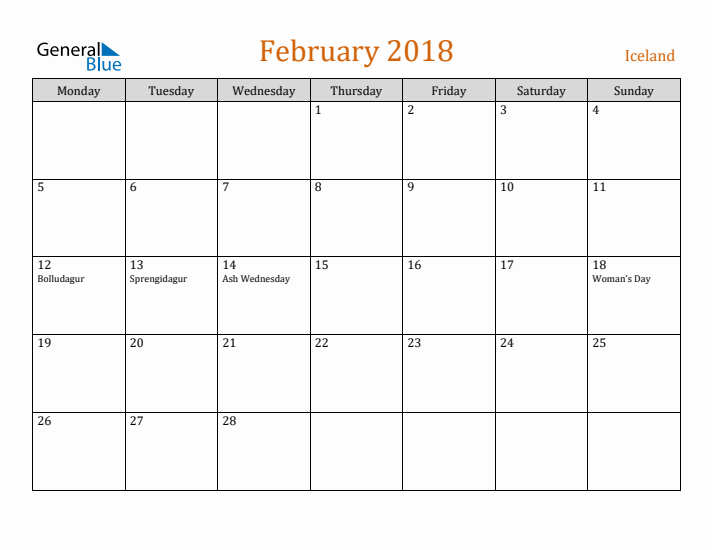 General Blue

February 2018

Iceland

| Monday | Tuesday | Wednesday | Thursday | Friday | Saturday | Sunday |
|---|---|---|---|---|---|---|
| | | | 1 | 2 | 3 | 4 |
| 5 | 6 | 7 | 8 | 9 | 10 | 11 |
| 12 Bolludagur | 13 Sprengidagur | 14 Ash Wednesday | 15 | 16 | 17 | 18 Woman's Day |
| 19 | 20 | 21 | 22 | 23 | 24 | 25 |
| 26 | 27 | 28 | | | | |